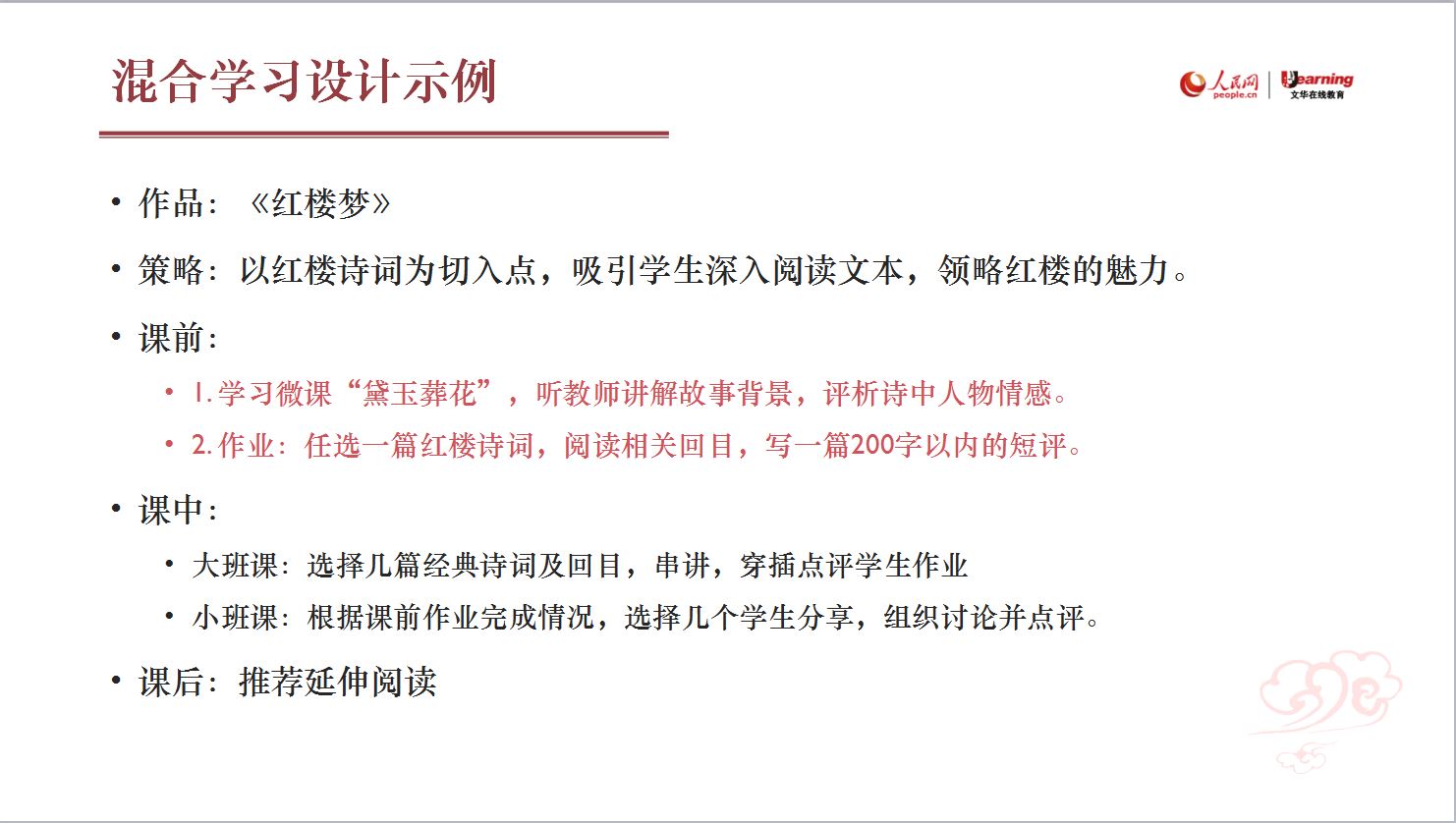 混合学习设计示例

人民网 people.cn | Uearning 文华在线教育

• 作品：《红楼梦》

• 策略：以红楼诗词为切入点，吸引学生深入阅读文本，领略红楼的魅力。

• 课前：

• 1. 学习微课“黛玉葬花”，听教师讲解故事背景，评析诗中人物情感。

• 2. 作业：任选一篇红楼诗词，阅读相关回目，写一篇200字以内的短评。

• 课中：

• 大班课：选择几篇经典诗词及回目，串讲，穿插点评学生作业

• 小班课：根据课前作业完成情况，选择几个学生分享，组织讨论并点评。

• 课后：推荐延伸阅读